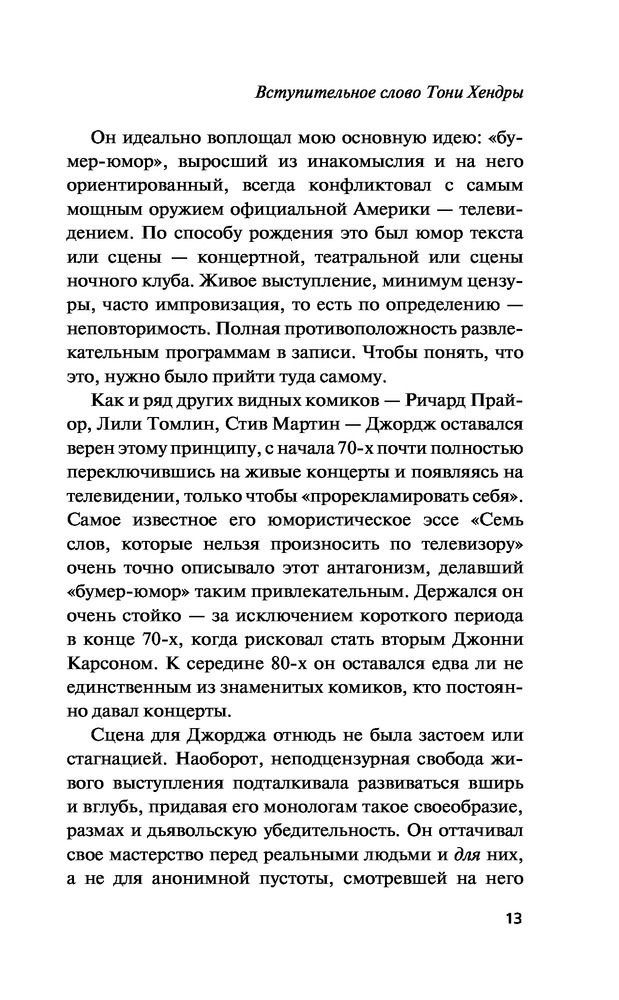 Вступительное слово Тони Хендры

Он идеально воплощал мою основную идею: «бумер-юмор», выросший из инакомыслия и на него ориентированный, всегда конфликтовал с самым мощным оружием официальной Америки — телевидением. По способу рождения это был юмор текста или сцены — концертной, театральной или сцены ночного клуба. Живое выступление, минимум цензуры, часто импровизация, то есть по определению — неповторимость. Полная противоположность развлекательным программам в записи. Чтобы понять, что это, нужно было прийти туда самому.

Как и ряд других видных комиков — Ричард Прайор, Лили Томлин, Стив Мартин — Джордж оставался верен этому принципу, с начала 70-х почти полностью переключившись на живые концерты и появляясь на телевидении, только чтобы «прорекламировать себя». Самое известное его юмористическое эссе «Семь слов, которые нельзя произносить по телевизору» очень точно описывало этот антагонизм, делавший «бумер-юмор» таким привлекательным. Держался он очень стойко — за исключением короткого периода в конце 70-х, когда рисковал стать вторым Джонни Карсоном. К середине 80-х он оставался едва ли не единственным из знаменитых комиков, кто постоянно давал концерты.

Сцена для Джорджа отнюдь не была застоем или стагнацией. Наоборот, неподцензурная свобода живого выступления подталкивала развиваться вширь и вглубь, придавая его монологам такое своеобразие, размах и дьявольскую убедительность. Он оттачивал свое мастерство перед реальными людьми и для них, а не для анонимной пустоты, смотревшей на него

13